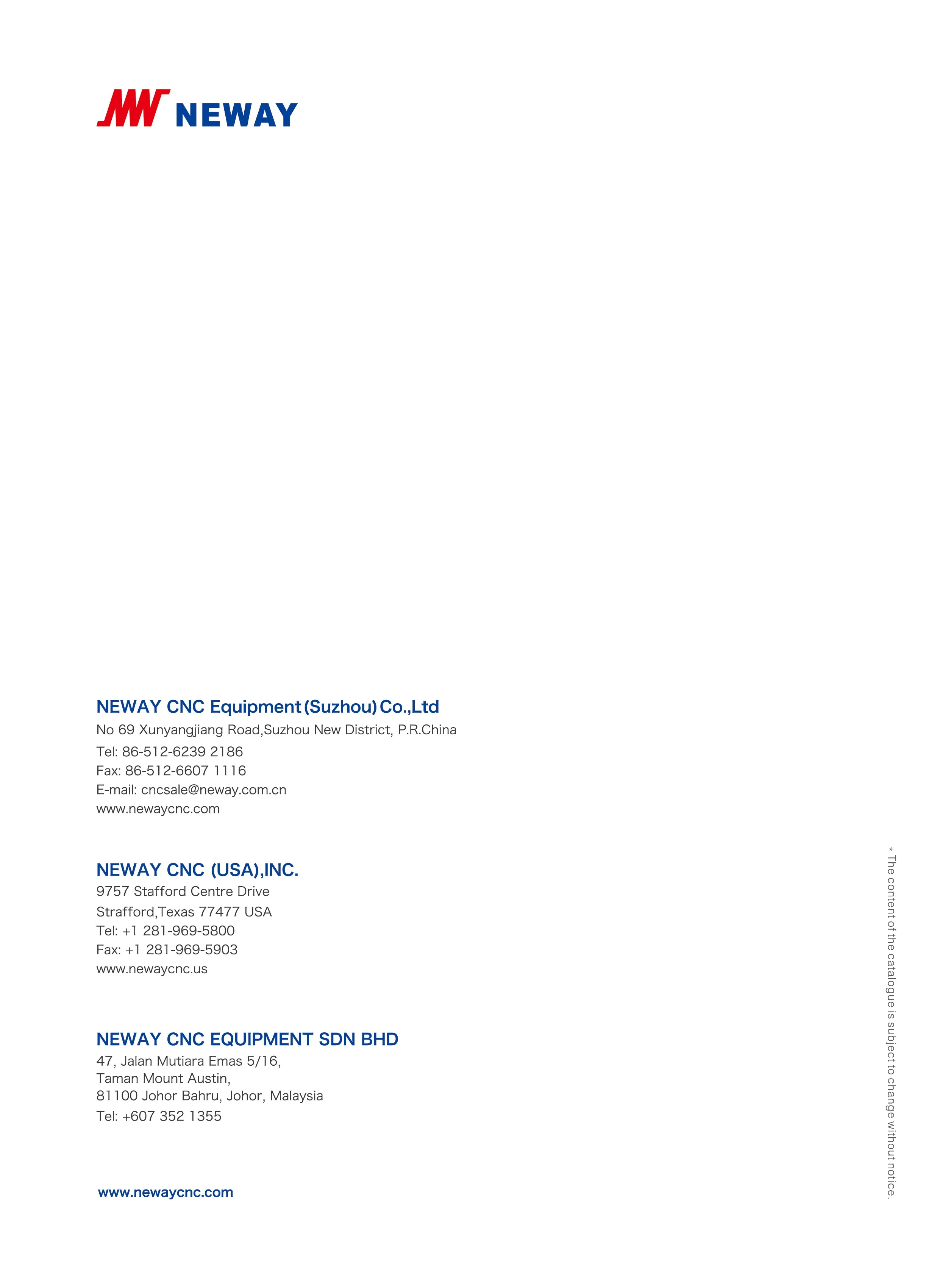 NEWAY

NEWAY CNC Equipment (Suzhou) Co.,Ltd
No 69 Xunyangjiang Road,Suzhou New District, P.R.China
Tel: 86-512-6239 2186
Fax: 86-512-6607 1116
E-mail: cncsale@neway.com.cn
www.newaycnc.com

NEWAY CNC (USA),INC.
9757 Stafford Centre Drive
Strafford,Texas 77477 USA
Tel: +1 281-969-5800
Fax: +1 281-969-5903
www.newaycnc.us

NEWAY CNC EQUIPMENT SDN BHD
47, Jalan Mutiara Emas 5/16,
Taman Mount Austin,
81100 Johor Bahru, Johor, Malaysia
Tel: +607 352 1355

www.newaycnc.com

* The content of the catalogue is subject to change without notice.